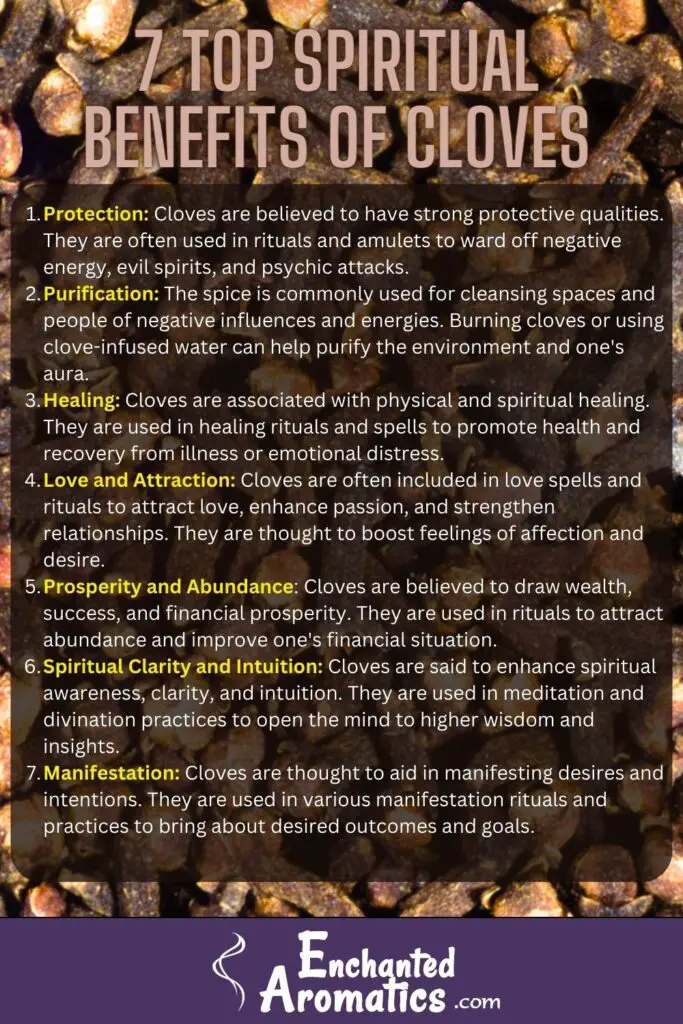 7 TOP SPIRITUAL BENEFITS OF CLOVES

1. Protection: Cloves are believed to have strong protective qualities. They are often used in rituals and amulets to ward off negative energy, evil spirits, and psychic attacks.
2. Purification: The spice is commonly used for cleansing spaces and people of negative influences and energies. Burning cloves or using clove-infused water can help purify the environment and one's aura.
3. Healing: Cloves are associated with physical and spiritual healing. They are used in healing rituals and spells to promote health and recovery from illness or emotional distress.
4. Love and Attraction: Cloves are often included in love spells and rituals to attract love, enhance passion, and strengthen relationships. They are thought to boost feelings of affection and desire.
5. Prosperity and Abundance: Cloves are believed to draw wealth, success, and financial prosperity. They are used in rituals to attract abundance and improve one's financial situation.
6. Spiritual Clarity and Intuition: Cloves are said to enhance spiritual awareness, clarity, and intuition. They are used in meditation and divination practices to open the mind to higher wisdom and insights.
7. Manifestation: Cloves are thought to aid in manifesting desires and intentions. They are used in various manifestation rituals and practices to bring about desired outcomes and goals.

Enchanted Aromatics .com